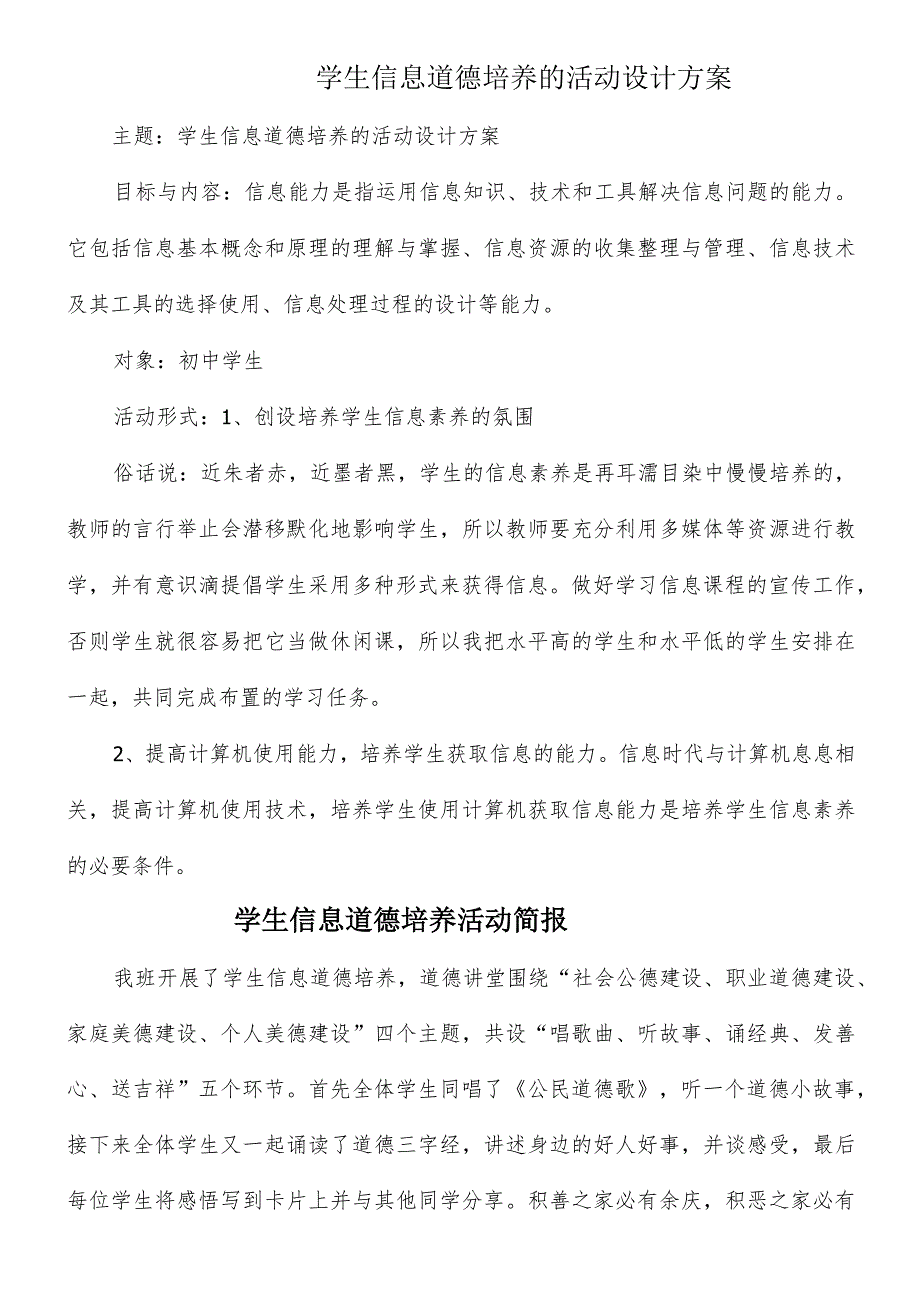 学生信息道德培养的活动设计方案

主题：学生信息道德培养的活动设计方案

目标与内容：信息能力是指运用信息知识、技术和工具解决信息问题的能力。它包括信息基本概念和原理的理解与掌握、信息资源的收集整理与管理、信息技术及其工具的选择使用、信息处理过程的设计等能力。

对象：初中学生

活动形式：1、创设培养学生信息素养的氛围

俗话说：近朱者赤，近墨者黑，学生的信息素养是再耳濡目染中慢慢培养的，教师的言行举止会潜移默化地影响学生，所以教师要充分利用多媒体等资源进行教学，并有意识滴提倡学生采用多种形式来获得信息。做好学习信息课程的宣传工作，否则学生就很容易把它当做休闲课，所以我把水平高的学生和水平低的学生安排在一起，共同完成布置的学习任务。

2、提高计算机使用能力，培养学生获取信息的能力。信息时代与计算机息息相关，提高计算机使用技术，培养学生使用计算机获取信息能力是培养学生信息素养的必要条件。

学生信息道德培养活动简报

我班开展了学生信息道德培养，道德讲堂围绕“社会公德建设、职业道德建设、家庭美德建设、个人美德建设”四个主题，共设“唱歌曲、听故事、诵经典、发善心、送吉祥”五个环节。首先全体学生同唱了《公民道德歌》，听一个道德小故事，接下来全体学生又一起诵读了道德三字经，讲述身边的好人好事，并谈感受，最后每位学生将感悟写到卡片上并与其他同学分享。积善之家必有余庆，积恶之家必有